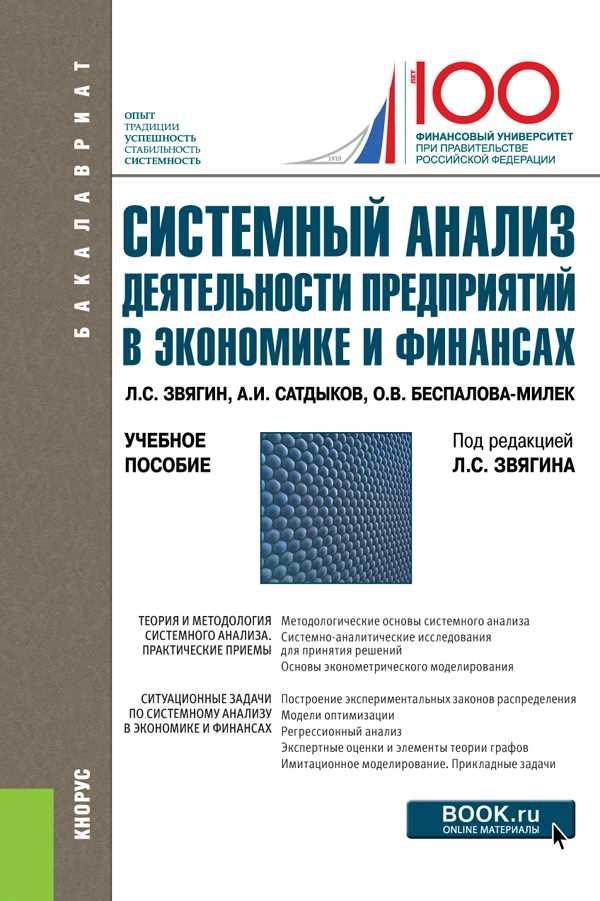 БАКАЛАВРИАТ

ОПЫТ
ТРАДИЦИИ
УСПЕШНОСТЬ
СТАБИЛЬНОСТЬ
СИСТЕМНОСТЬ

1919

ЛЕТ 100
ФИНАНСОВЫЙ УНИВЕРСИТЕТ
ПРИ ПРАВИТЕЛЬСТВЕ
РОССИЙСКОЙ ФЕДЕРАЦИИ

СИСТЕМНЫЙ АНАЛИЗ ДЕЯТЕЛЬНОСТИ ПРЕДПРИЯТИЙ В ЭКОНОМИКЕ И ФИНАНСАХ

Л.С. ЗВЯГИН, А.И. САТДЫКОВ, О.В. БЕСПАЛОВА-МИЛЕК

УЧЕБНОЕ ПОСОБИЕ

Под редакцией Л.С. ЗВЯГИНА

ТЕОРИЯ И МЕТОДОЛОГИЯ СИСТЕМНОГО АНАЛИЗА. ПРАКТИЧЕСКИЕ ПРИЕМЫ

Методологические основы системного анализа
Системно-аналитические исследования для принятия решений
Основы эконометрического моделирования

СИТУАЦИОННЫЕ ЗАДАЧИ ПО СИСТЕМНОМУ АНАЛИЗУ В ЭКОНОМИКЕ И ФИНАНСАХ

Построение экспериментальных законов распределения
Модели оптимизации
Регрессионный анализ
Экспертные оценки и элементы теории графов
Имитационное моделирование. Прикладные задачи

КНОРУС

BOOK.ru
ONLINE МАТЕРИАЛЫ